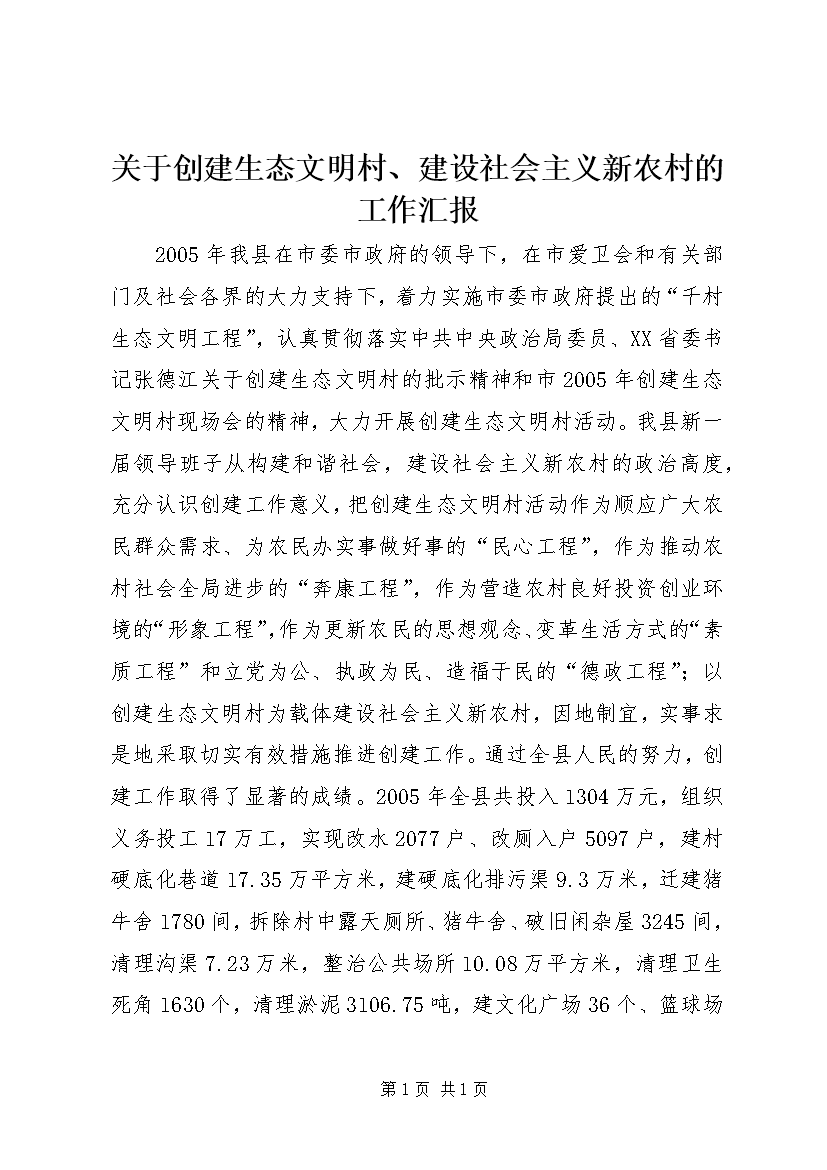 关于创建生态文明村、建设社会主义新农村的工作汇报

2005年我县在市委市政府的领导下，在市爱卫会和有关部门及社会各界的大力支持下，着力实施市委市政府提出的“千村生态文明工程”，认真贯彻落实中共中央政治局委员、XX省委书记张德江关于创建生态文明村的批示精神和市2005年创建生态文明村现场会的精神，大力开展创建生态文明村活动。我县新一届领导班子从构建和谐社会，建设社会主义新农村的政治高度，充分认识创建工作意义，把创建生态文明村活动作为顺应广大农民群众需求、为农民办实事做好事的“民心工程”，作为推动农村社会全局进步的“奔康工程”，作为营造农村良好投资创业环境的“形象工程”，作为更新农民的思想观念、变革生活方式的“素质工程”和立党为公、执政为民、造福于民的“德政工程”；以创建生态文明村为载体建设社会主义新农村，因地制宜，实事求是地采取切实有效措施推进创建工作。通过全县人民的努力，创建工作取得了显著的成绩。2005年全县共投入1304万元，组织义务投工17万工，实现改水2077户、改厕入户5097户，建村硬底化巷道17.35万平方米，建硬底化排污渠9.3万米，迁建猪牛舍1780间，拆除村中露天厕所、猪牛舍、破旧闲杂屋3245间，清理沟渠7.23万米，整治公共场所10.08万平方米，清理卫生死角1630个，清理淤泥3106.75吨，建文化广场36个、篮球场

第1页 共1页